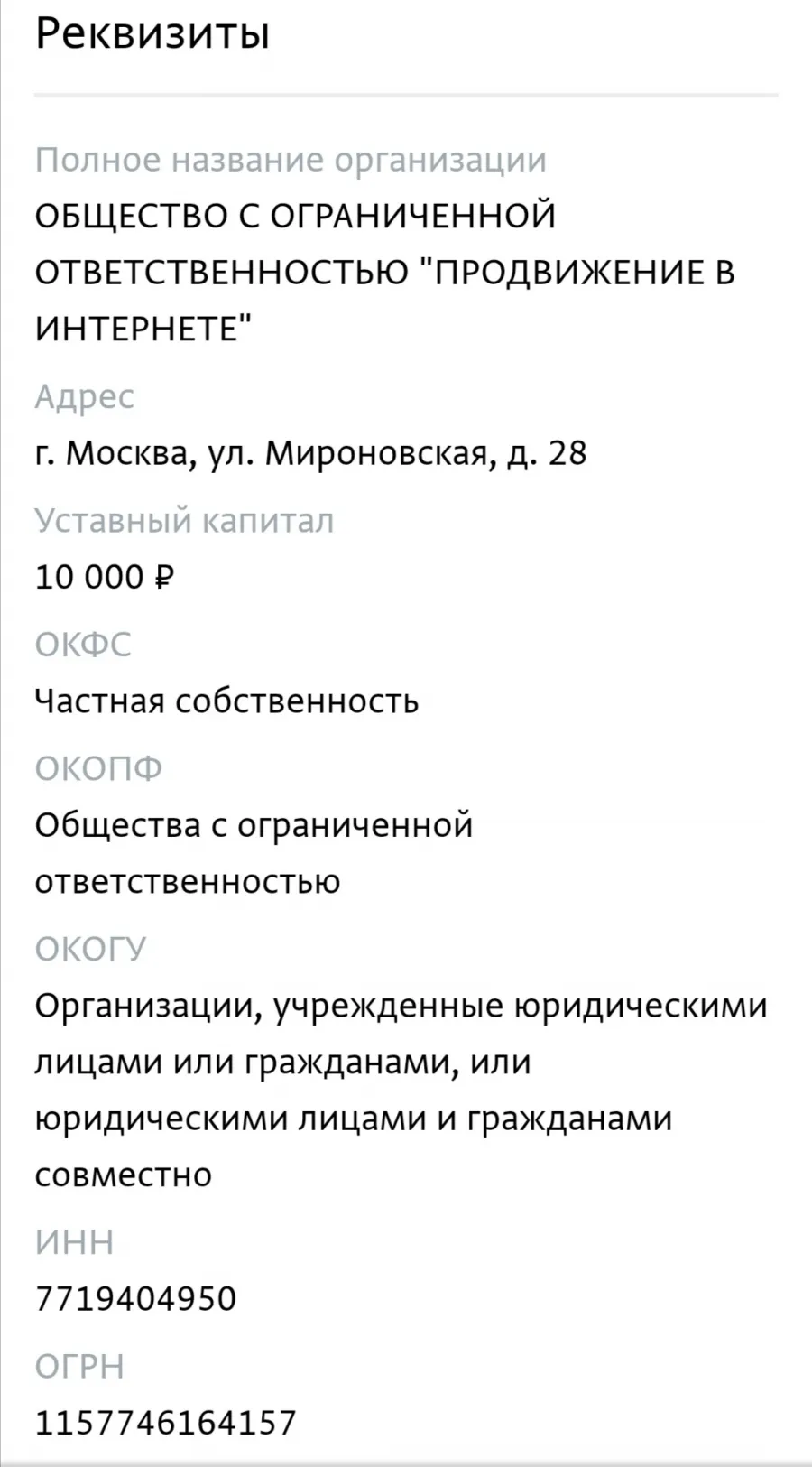 Реквизиты

Полное название организации
ОБЩЕСТВО С ОГРАНИЧЕННОЙ ОТВЕТСТВЕННОСТЬЮ "ПРОДВИЖЕНИЕ В ИНТЕРНЕТЕ"

Адрес
г. Москва, ул. Мироновская, д. 28

Уставный капитал
10 000 ₽

ОКФС
Частная собственность

ОКОПФ
Общества с ограниченной ответственностью

ОКОГУ
Организации, учрежденные юридическими лицами или гражданами, или юридическими лицами и гражданами совместно

ИНН
7719404950

ОГРН
1157746164157